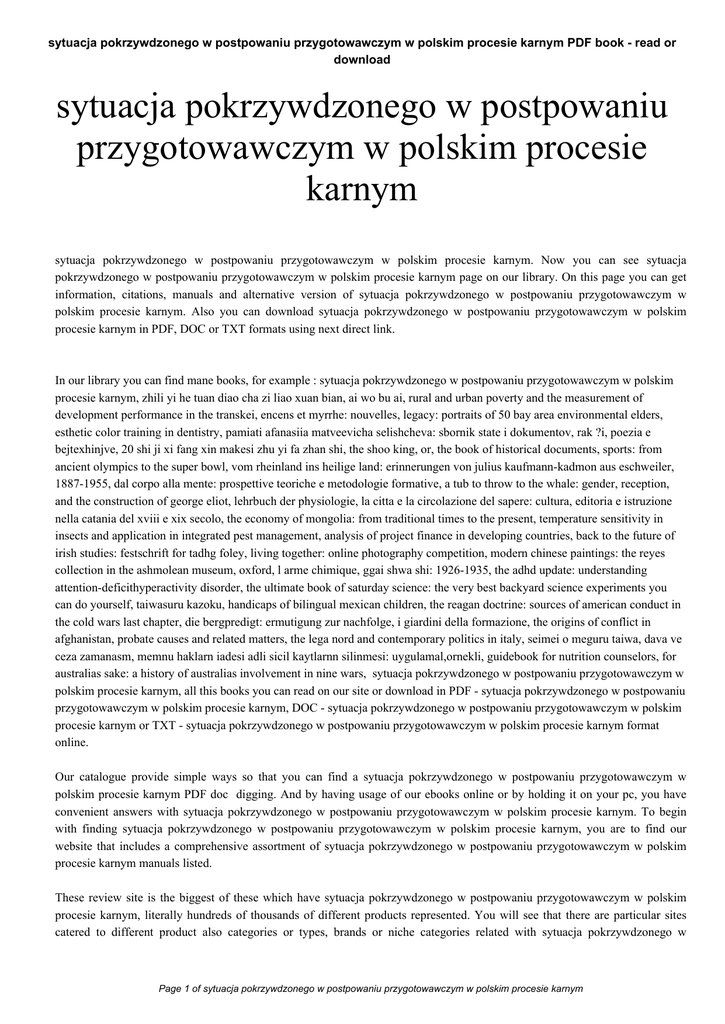 sytuacja pokrzywdzonego w postpowaniu przygotowawczym w polskim procesie karnym PDF book - read or download

sytuacja pokrzywdzonego w postpowaniu przygotowawczym w polskim procesie karnym

sytuacja pokrzywdzonego w postpowaniu przygotowawczym w polskim procesie karnym. Now you can see sytuacja pokrzywdzonego w postpowaniu przygotowawczym w polskim procesie karnym page on our library. On this page you can get information, citations, manuals and alternative version of sytuacja pokrzywdzonego w postpowaniu przygotowawczym w polskim procesie karnym. Also you can download sytuacja pokrzywdzonego w postpowaniu przygotowawczym w polskim procesie karnym in PDF, DOC or TXT formats using next direct link.

In our library you can find mane books, for example : sytuacja pokrzywdzonego w postpowaniu przygotowawczym w polskim procesie karnym, zhili yi he tuan diao cha zi liao xuan bian, ai wo bu ai, rural and urban poverty and the measurement of development performance in the transkei, encens et myrrhe: nouvelles, legacy: portraits of 50 bay area environmental elders, esthetic color training in dentistry, pamiati afanasiia matveevicha selishcheva: sbornik state i dokumentov, rak ?i, poezia e bejtexhinjve, 20 shi ji xi fang xin makesi zhu yi fa zhan shi, the shoo king, or, the book of historical documents, sports: from ancient olympics to the super bowl, vom rheinland ins heilige land: erinnerungen von julius kaufmann-kadmon aus eschweiler, 1887-1955, dal corpo alla mente: prospettive teoriche e metodologie formative, a tub to throw to the whale: gender, reception, and the construction of george eliot, lehrbuch der physiologie, la citta e la circolazione del sapere: cultura, editoria e istruzione nella catania del xviii e xix secolo, the economy of mongolia: from traditional times to the present, temperature sensitivity in insects and application in integrated pest management, analysis of project finance in developing countries, back to the future of irish studies: festschrift for tadhg foley, living together: online photography competition, modern chinese paintings: the reyes collection in the ashmolean museum, oxford, l arme chimique, ggai shwa shi: 1926-1935, the adhd update: understanding attention-deficithyperactivity disorder, the ultimate book of saturday science: the very best backyard science experiments you can do yourself, taiwasuru kazoku, handicaps of bilingual mexican children, the reagan doctrine: sources of american conduct in the cold wars last chapter, die bergpredigt: ermutigung zur nachfolge, i giardini della formazione, the origins of conflict in afghanistan, probate causes and related matters, the lega nord and contemporary politics in italy, seimei o meguru taiwa, dava ve ceza zamanasm, memnu haklarn iadesi adli sicil kaytlarnn silinmesi: uygulamal,ornekli, guidebook for nutrition counselors, for australias sake: a history of australias involvement in nine wars, sytuacja pokrzywdzonego w postpowaniu przygotowawczym w polskim procesie karnym, all this books you can read on our site or download in PDF - sytuacja pokrzywdzonego w postpowaniu przygotowawczym w polskim procesie karnym, DOC - sytuacja pokrzywdzonego w postpowaniu przygotowawczym w polskim procesie karnym or TXT - sytuacja pokrzywdzonego w postpowaniu przygotowawczym w polskim procesie karnym format online.

Our catalogue provide simple ways so that you can find a sytuacja pokrzywdzonego w postpowaniu przygotowawczym w polskim procesie karnym PDF doc digging. And by having usage of our ebooks online or by holding it on your pc, you have convenient answers with sytuacja pokrzywdzonego w postpowaniu przygotowawczym w polskim procesie karnym. To begin with finding sytuacja pokrzywdzonego w postpowaniu przygotowawczym w polskim procesie karnym, you are to find our website that includes a comprehensive assortment of sytuacja pokrzywdzonego w postpowaniu przygotowawczym w polskim procesie karnym manuals listed.

These review site is the biggest of these which have sytuacja pokrzywdzonego w postpowaniu przygotowawczym w polskim procesie karnym, literally hundreds of thousands of different products represented. You will see that there are particular sites catered to different product also categories or types, brands or niche categories related with sytuacja pokrzywdzonego w

Page 1 of sytuacja pokrzywdzonego w postpowaniu przygotowawczym w polskim procesie karnym